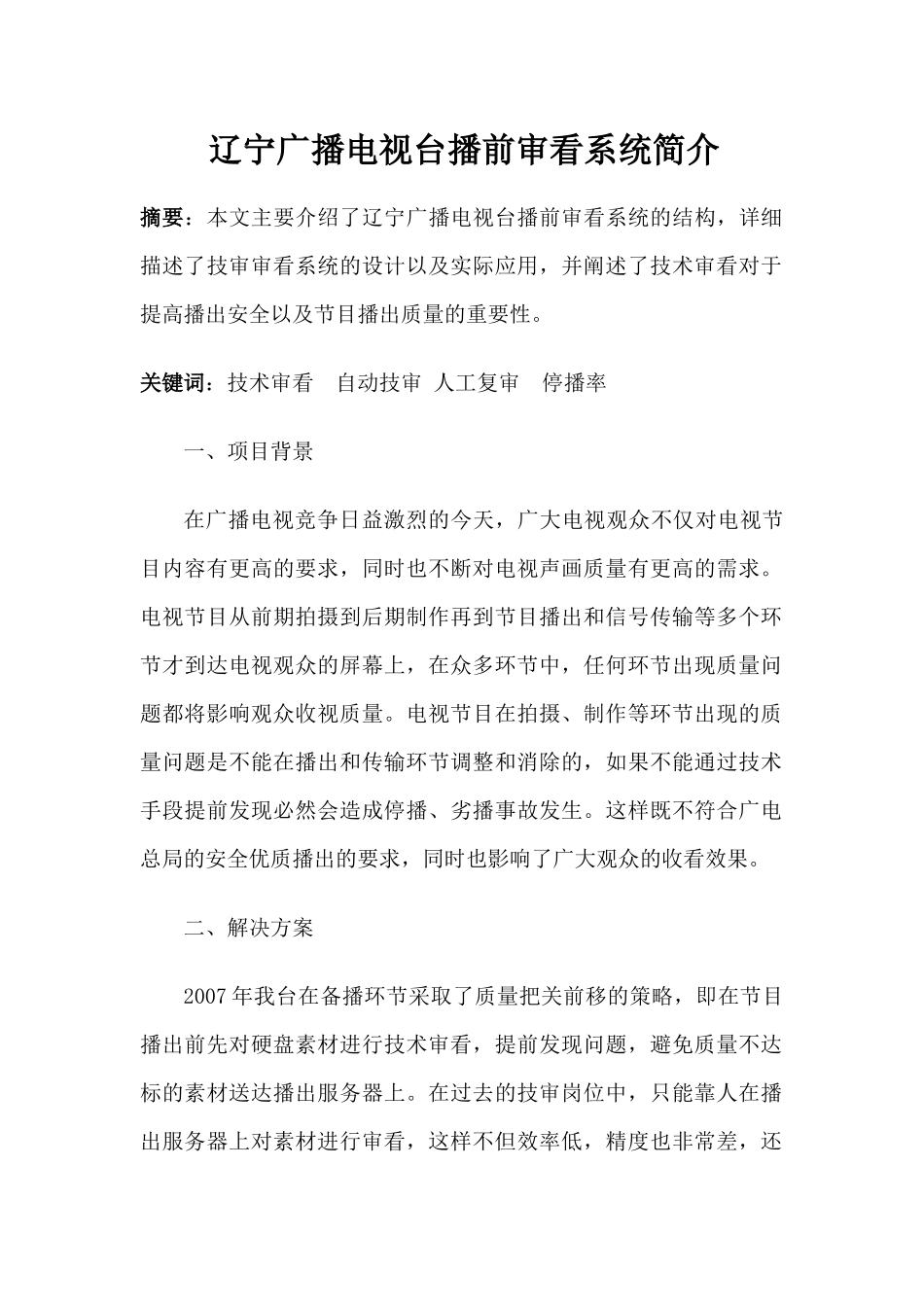 辽宁广播电视台播前审看系统简介

摘要：本文主要介绍了辽宁广播电视台播前审看系统的结构，详细描述了技审审看系统的设计以及实际应用，并阐述了技术审看对于提高播出安全以及节目播出质量的重要性。

关键词：技术审看　自动技审　人工复审　停播率

一、项目背景

在广播电视竞争日益激烈的今天，广大电视观众不仅对电视节目内容有更高的要求，同时也不断对电视声画质量有更高的需求。电视节目从前期拍摄到后期制作再到节目播出和信号传输等多个环节才到达电视观众的屏幕上，在众多环节中，任何环节出现质量问题都将影响观众收视质量。电视节目在拍摄、制作等环节出现的质量问题是不能在播出和传输环节调整和消除的，如果不能通过技术手段提前发现必然会造成停播、劣播事故发生。这样既不符合广电总局的安全优质播出的要求，同时也影响了广大观众的收看效果。

二、解决方案

2007年我台在备播环节采取了质量把关前移的策略，即在节目播出前先对硬盘素材进行技术审看，提前发现问题，避免质量不达标的素材送达播出服务器上。在过去的技审岗位中，只能靠人在播出服务器上对素材进行审看，这样不但效率低，精度也非常差，还